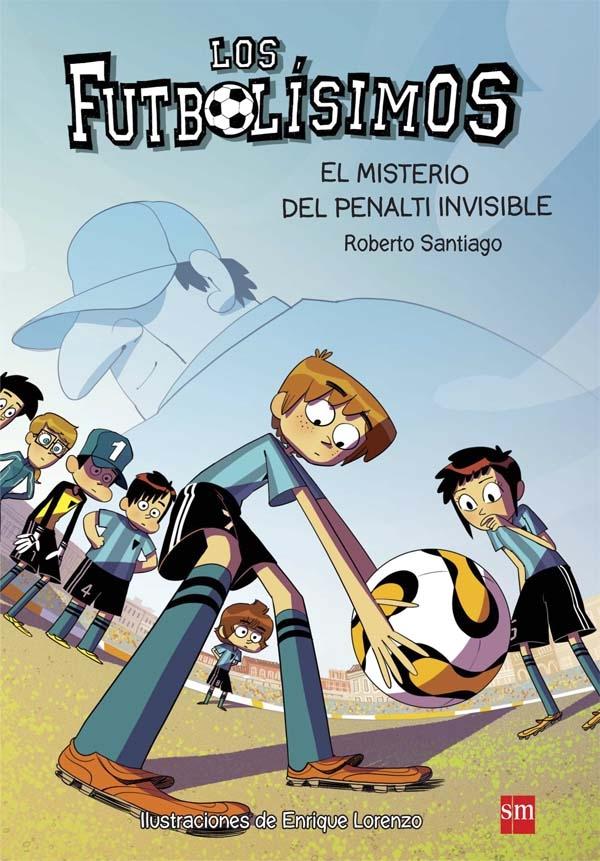 LOS FUTBOLÍSIMOS

EL MISTERIO DEL PENALTI INVISIBLE

Roberto Santiago

1

4

Ilustraciones de Enrique Lorenzo

sm